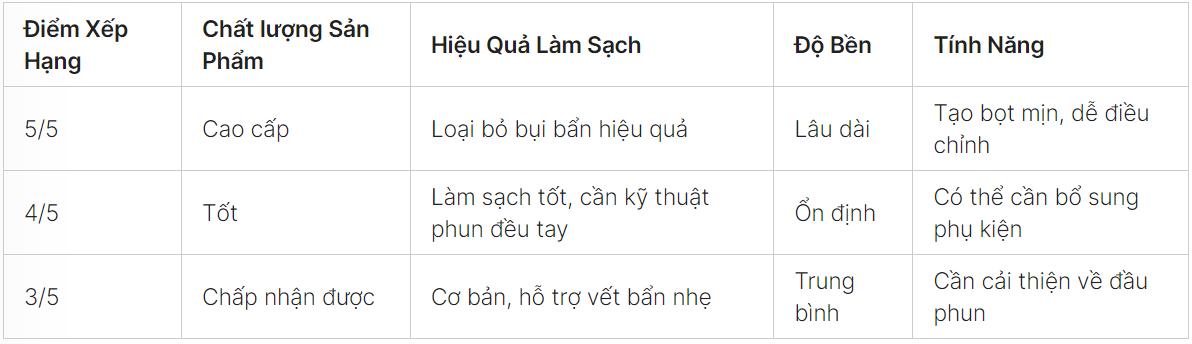 | Điểm Xếp Hạng | Chất lượng Sản Phẩm | Hiệu Quả Làm Sạch | Độ Bền | Tính Năng |
|---|---|---|---|---|
| 5/5 | Cao cấp | Loại bỏ bụi bẩn hiệu quả | Lâu dài | Tạo bọt mịn, dễ điều chỉnh |
| 4/5 | Tốt | Làm sạch tốt, cần kỹ thuật phun đều tay | Ổn định | Có thể cần bổ sung phụ kiện |
| 3/5 | Chấp nhận được | Cơ bản, hỗ trợ vết bẩn nhẹ | Trung bình | Cần cải thiện về đầu phun |